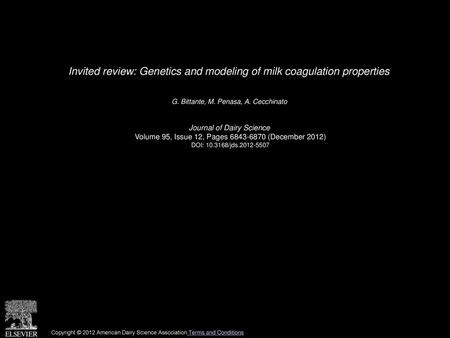 Invited review: Genetics and modeling of milk coagulation properties

G. Bittante, M. Penasa, A. Cecchinato

Journal of Dairy Science
Volume 95, Issue 12, Pages 6843-6870 (December 2012)
DOI: 10.3168/jds.2012-5507

ELSEVIER

Copyright © 2012 American Dairy Science Association Terms and Conditions